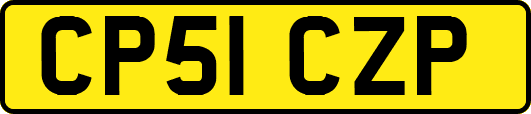 CP51 CZP